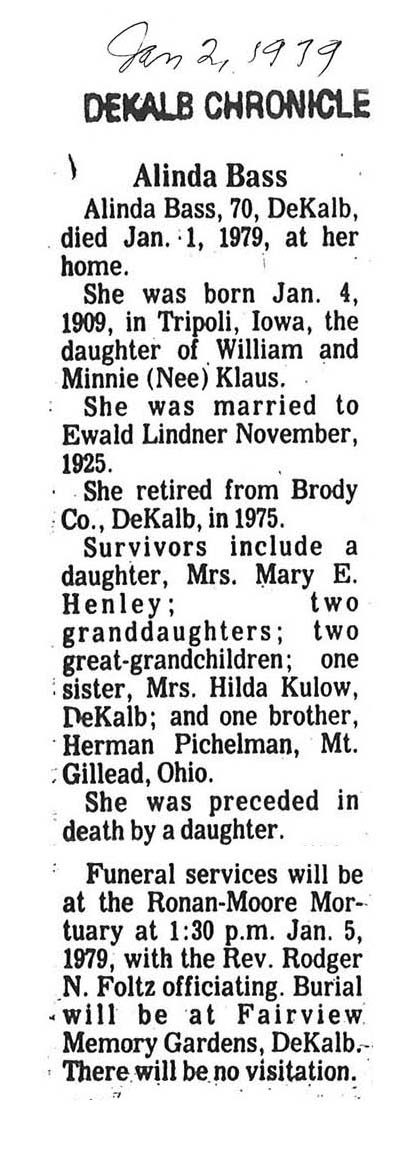 Jan 2, 1979

DEKALB CHRONICLE

Alinda Bass

Alinda Bass, 70, DeKalb, died Jan. 1, 1979, at her home.

She was born Jan. 4, 1909, in Tripoli, Iowa, the daughter of William and Minnie (Nee) Klaus.

She was married to Ewald Lindner November, 1925.

She retired from Brody Co., DeKalb, in 1975.

Survivors include a daughter, Mrs. Mary E. Henley; two granddaughters; two great-grandchildren; one sister, Mrs. Hilda Kulow, DeKalb; and one brother, Herman Pichelman, Mt. Gillead, Ohio.

She was preceded in death by a daughter.

Funeral services will be at the Ronan-Moore Mortuary at 1:30 p.m. Jan. 5, 1979, with the Rev. Rodger N. Foltz officiating. Burial will be at Fairview Memory Gardens, DeKalb. There will be no visitation.